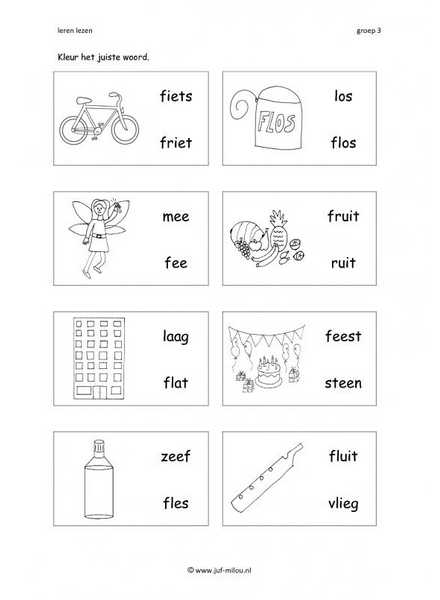 leren lezen

groep 3

Kleur het juiste woord.

fiets

friet

FLOS

los

flos

mee

fee

fruit

ruit

laag

flat

feest

steen

zeef

fles

fluit

vlieg

© www.juf-milou.nl